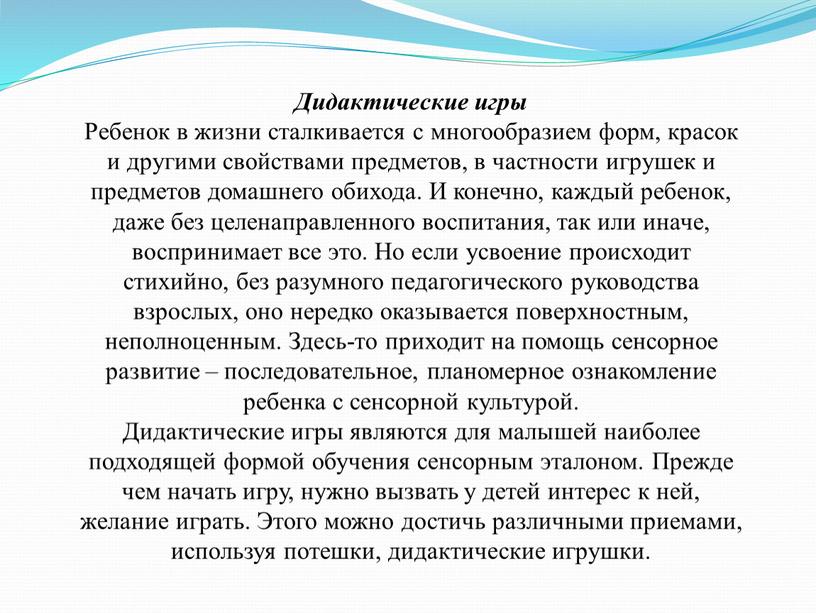 Дидактические игры
Ребенок в жизни сталкивается с многообразием форм, красок и другими свойствами предметов, в частности игрушек и предметов домашнего обихода. И конечно, каждый ребенок, даже без целенаправленного воспитания, так или иначе, воспринимает все это. Но если усвоение происходит стихийно, без разумного педагогического руководства взрослых, оно нередко оказывается поверхностным, неполноценным. Здесь-то приходит на помощь сенсорное развитие – последовательное, планомерное ознакомление ребенка с сенсорной культурой.
Дидактические игры являются для малышей наиболее подходящей формой обучения сенсорным эталоном. Прежде чем начать игру, нужно вызвать у детей интерес к ней, желание играть. Этого можно достичь различными приемами, используя потешки, дидактические игрушки.